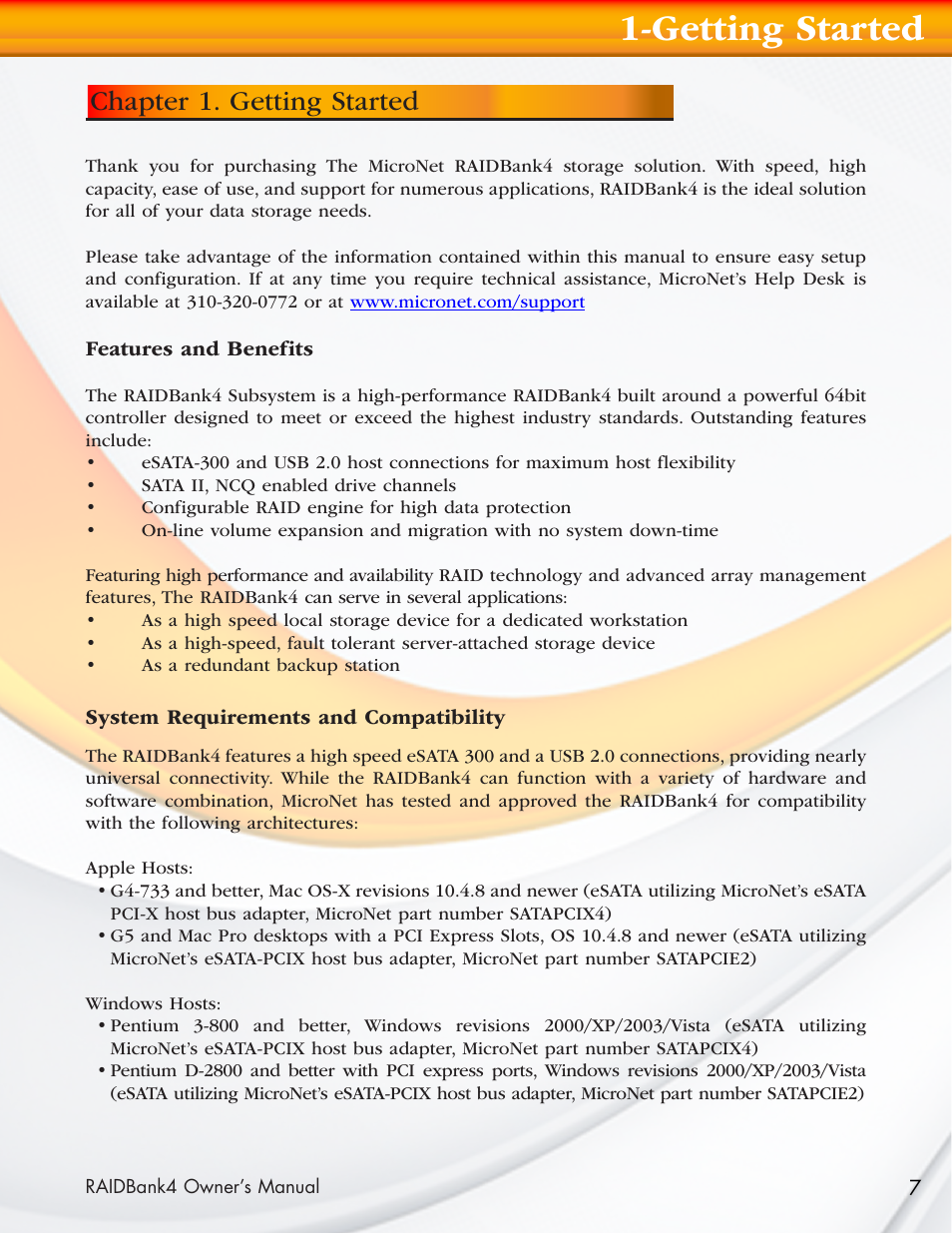 1-Getting Started

Chapter 1. Getting Started

Thank you for purchasing The MicroNet RAIDBank4 storage solution. With speed, high capacity, ease of use, and support for numerous applications, RAIDBank4 is the ideal solution for all of your data storage needs.

Please take advantage of the information contained within this manual to ensure easy setup and configuration. If at any time you require technical assistance, MicroNet's Help Desk is available at 310-320-0772 or at www.micronet.com/support

Features and Benefits

The RAIDBank4 Subsystem is a high-performance RAIDBank4 built around a powerful 64bit controller designed to meet or exceed the highest industry standards. Outstanding features include:
• eSATA-300 and USB 2.0 host connections for maximum host flexibility
• SATA II, NCQ enabled drive channels
• Configurable RAID engine for high data protection
• On-line volume expansion and migration with no system down-time

Featuring high performance and availability RAID technology and advanced array management features, The RAIDBank4 can serve in several applications:
• As a high speed local storage device for a dedicated workstation
• As a high-speed, fault tolerant server-attached storage device
• As a redundant backup station

System Requirements and Compatibility

The RAIDBank4 features a high speed eSATA 300 and a USB 2.0 connections, providing nearly universal connectivity. While the RAIDBank4 can function with a variety of hardware and software combination, MicroNet has tested and approved the RAIDBank4 for compatibility with the following architectures:

Apple Hosts:
• G4-733 and better, Mac OS-X revisions 10.4.8 and newer (eSATA utilizing MicroNet's eSATA PCI-X host bus adapter, MicroNet part number SATAPCIX4)
• G5 and Mac Pro desktops with a PCI Express Slots, OS 10.4.8 and newer (eSATA utilizing MicroNet's eSATA-PCIX host bus adapter, MicroNet part number SATAPCIE2)

Windows Hosts:
• Pentium 3-800 and better, Windows revisions 2000/XP/2003/Vista (eSATA utilizing MicroNet's eSATA-PCIX host bus adapter, MicroNet part number SATAPCIX4)
• Pentium D-2800 and better with PCI express ports, Windows revisions 2000/XP/2003/Vista (eSATA utilizing MicroNet's eSATA-PCIX host bus adapter, MicroNet part number SATAPCIE2)

RAIDBank4 Owner's Manual 7